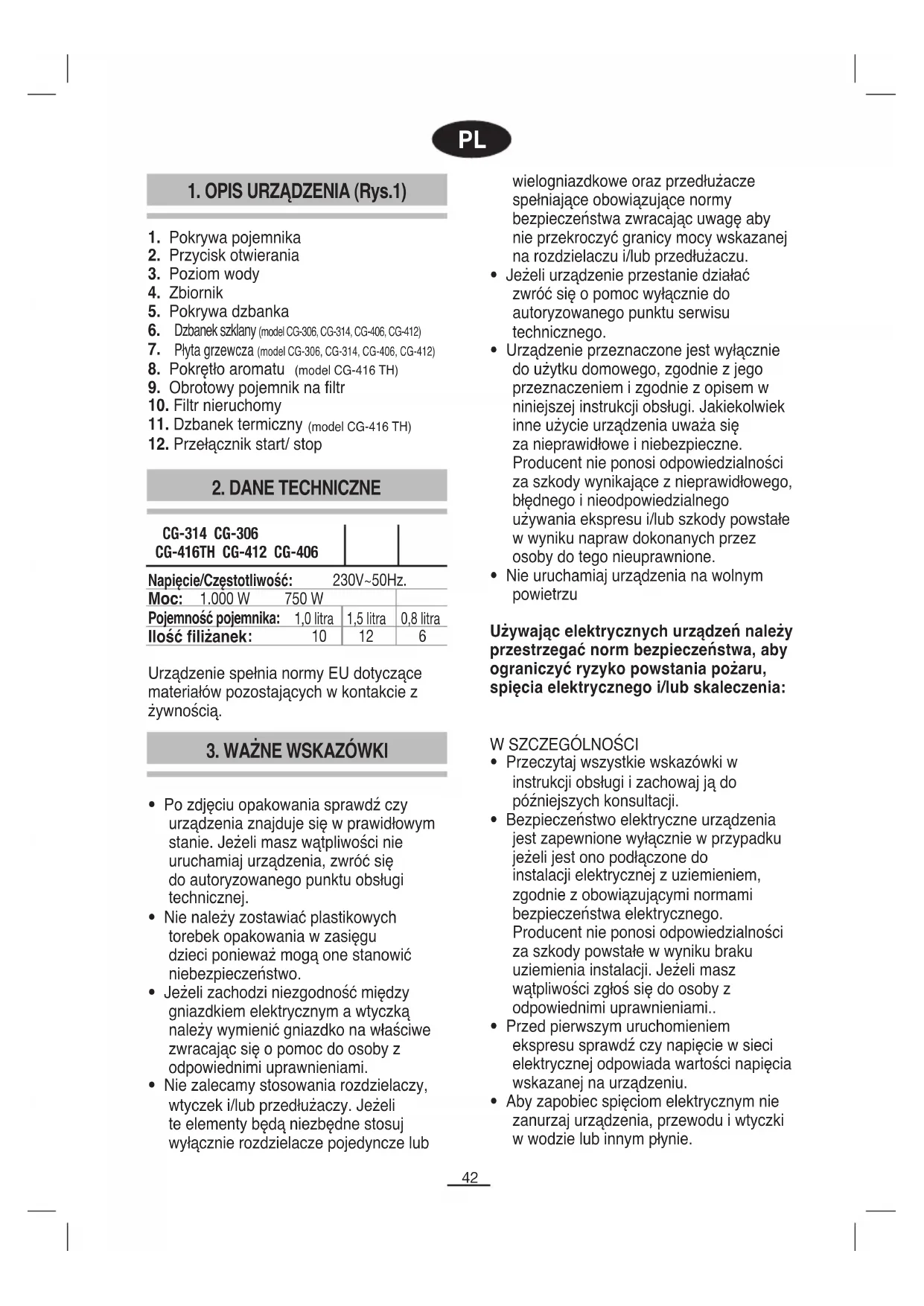 PL

1. OPIS URZĄDZENIA (Rys.1)

1. Pokrywa pojemnika
2. Przycisk otwierania
3. Poziom wody
4. Zbiornik
5. Pokrywa dzbanka
6. Dzbanek szklany (model CG-306, CG-314, CG-406, CG-412)
7. Płyta grzewcza (model CG-306, CG-314, CG-406, CG-412)
8. Pokrętło aromatu (model CG-416 TH)
9. Obrotowy pojemnik na filtr
10. Filtr nieruchomy
11. Dzbanek termiczny (model CG-416 TH)
12. Przełącznik start/ stop

2. DANE TECHNICZNE

| CG-314 CG-306 CG-416TH CG-412 CG-406 | | |
|---|---|---|
| Napięcie/Częstotliwość: 230V~50Hz. | | |
| Moc: 1.000 W 750 W | | |
| Pojemność pojemnika: 1,0 litra | 1,5 litra | 0,8 litra |
| Ilość filiżanek: 10 | 12 | 6 |

Urządzenie spełnia normy EU dotyczące materiałów pozostających w kontakcie z żywnością.

3. WAŻNE WSKAZÓWKI

• Po zdjęciu opakowania sprawdź czy urządzenia znajduje się w prawidłowym stanie. Jeżeli masz wątpliwości nie uruchamiaj urządzenia, zwróć się do autoryzowanego punktu obsługi technicznej.
• Nie należy zostawiać plastikowych torebek opakowania w zasięgu dzieci ponieważ mogą one stanowić niebezpieczeństwo.
• Jeżeli zachodzi niezgodność między gniazdkiem elektrycznym a wtyczką należy wymienić gniazdko na właściwe zwracając się o pomoc do osoby z odpowiednimi uprawnieniami.
• Nie zalecamy stosowania rozdzielaczy, wtyczek i/lub przedłużaczy. Jeżeli te elementy będą niezbędne stosuj wyłącznie rozdzielacze pojedyncze lub wielogniazdkowe oraz przedłużacze spełniające obowiązujące normy bezpieczeństwa zwracając uwagę aby nie przekroczyć granicy mocy wskazanej na rozdzielaczu i/lub przedłużaczu.
• Jeżeli urządzenie przestanie działać zwróć się o pomoc wyłącznie do autoryzowanego punktu serwisu technicznego.
• Urządzenie przeznaczone jest wyłącznie do użytku domowego, zgodnie z jego przeznaczeniem i zgodnie z opisem w niniejszej instrukcji obsługi. Jakiekolwiek inne użycie urządzenia uważa się za nieprawidłowe i niebezpieczne. Producent nie ponosi odpowiedzialności za szkody wynikające z nieprawidłowego, błędnego i nieodpowiedzialnego używania ekspresu i/lub szkody powstałe w wyniku napraw dokonanych przez osoby do tego nieuprawnione.
• Nie uruchamiaj urządzenia na wolnym powietrzu

Używając elektrycznych urządzeń należy przestrzegać norm bezpieczeństwa, aby ograniczyć ryzyko powstania pożaru, spięcia elektrycznego i/lub skaleczenia:

W SZCZEGÓLNOŚCI
• Przeczytaj wszystkie wskazówki w instrukcji obsługi i zachowaj ją do późniejszych konsultacji.
• Bezpieczeństwo elektryczne urządzenia jest zapewnione wyłącznie w przypadku jeżeli jest ono podłączone do instalacji elektrycznej z uziemieniem, zgodnie z obowiązującymi normami bezpieczeństwa elektrycznego. Producent nie ponosi odpowiedzialności za szkody powstałe w wyniku braku uziemienia instalacji. Jeżeli masz wątpliwości zgłoś się do osoby z odpowiednimi uprawnieniami..
• Przed pierwszym uruchomieniem ekspresu sprawdź czy napięcie w sieci elektrycznej odpowiada wartości napięcia wskazanej na urządzeniu.
• Aby zapobiec spięciom elektrycznym nie zanurzaj urządzenia, przewodu i wtyczki w wodzie lub innym płynie.

42